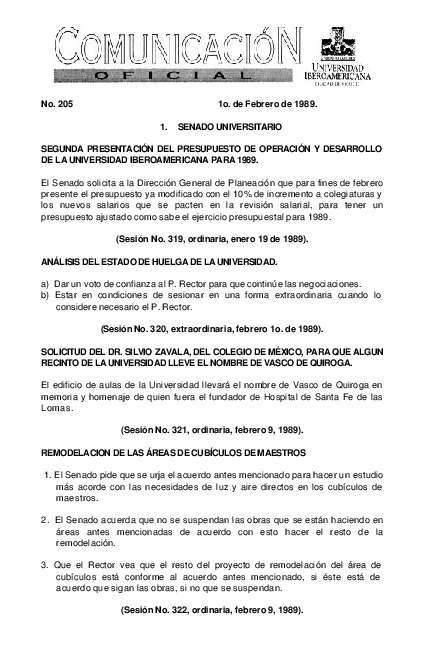 COMUNICACIÓN
OFICIAL

UNIVERSIDAD IBEROAMERICANA
CIUDAD DE MÉXICO

No. 205 1o. de Febrero de 1989.

1. SENADO UNIVERSITARIO

SEGUNDA PRESENTACIÓN DEL PRESUPUESTO DE OPERACIÓN Y DESARROLLO DE LA UNIVERSIDAD IBEROAMERICANA PARA 1989.

El Senado solicita a la Dirección General de Planeación que para fines de febrero presente el presupuesto ya modificado con el 10% de incremento a colegiaturas y los nuevos salarios que se pacten en la revisión salarial, para tener un presupuesto ajustado como sabe el ejercicio presupuestal para 1989.

(Sesión No. 319, ordinaria, enero 19 de 1989).

ANÁLISIS DEL ESTADO DE HUELGA DE LA UNIVERSIDAD.

a) Dar un voto de confianza al P. Rector para que continúe las negociaciones.
b) Estar en condiciones de sesionar en una forma extraordinaria cuando lo considere necesario el P. Rector.

(Sesión No. 320, extraordinaria, febrero 1o. de 1989).

SOLICITUD DEL DR. SILVIO ZAVALA, DEL COLEGIO DE MÉXICO, PARA QUE ALGUN RECINTO DE LA UNIVERSIDAD LLEVE EL NOMBRE DE VASCO DE QUIROGA.

El edificio de aulas de la Universidad llevará el nombre de Vasco de Quiroga en memoria y homenaje de quien fuera el fundador de Hospital de Santa Fe de las Lomas.

(Sesión No. 321, ordinaria, febrero 9, 1989).

REMODELACION DE LAS ÁREAS DE CUBÍCULOS DE MAESTROS

1. El Senado pide que se urja el acuerdo antes mencionado para hacer un estudio más acorde con las necesidades de luz y aire directos en los cubículos de maestros.

2. El Senado acuerda que no se suspendan las obras que se están haciendo en áreas antes mencionadas de acuerdo con esto hacer el resto de la remodelación.

3. Que el Rector vea que el resto del proyecto de remodelación del área de cubículos está conforme al acuerdo antes mencionado, si éste está de acuerdo que sigan las obras, si no que se suspendan.

(Sesión No. 322, ordinaria, febrero 9, 1989).